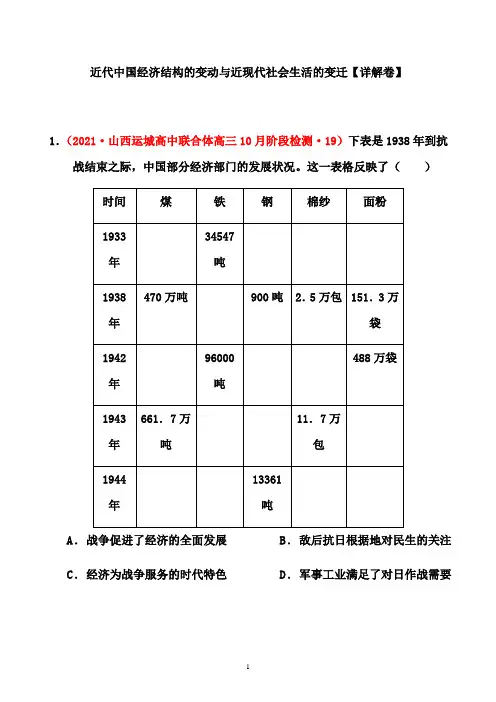 近代中国经济结构的变动与近现代社会生活的变迁【详解卷】

1.（2021·山西运城高中联合体高三10月阶段检测·19）下表是1938年到抗战结束之际，中国部分经济部门的发展状况。这一表格反映了（　　）

| 时间 | 煤 | 铁 | 钢 | 棉纱 | 面粉 |
|---|---|---|---|---|---|
| 1933年 | | 34547吨 | | | |
| 1938年 | 470万吨 | | 900吨 | 2.5万包 | 151.3万袋 |
| 1942年 | | 96000吨 | | | 488万袋 |
| 1943年 | 661.7万吨 | | | 11.7万包 | |
| 1944年 | | | 13361吨 | | |

A．战争促进了经济的全面发展　　B．敌后抗日根据地对民生的关注

C．经济为战争服务的时代特色　　D．军事工业满足了对日作战需要

1